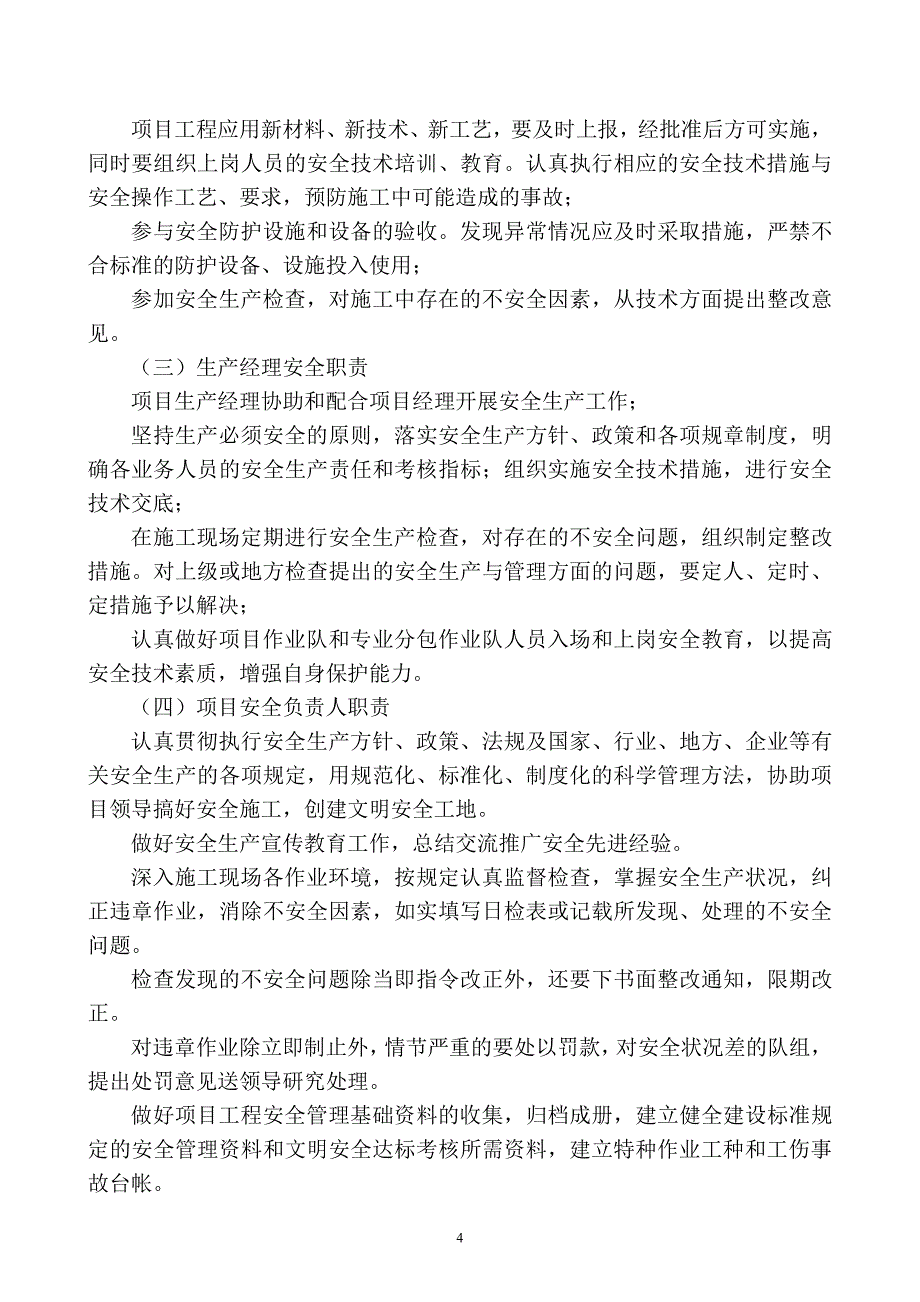 项目工程应用新材料、新技术、新工艺，要及时上报，经批准后方可实施，同时要组织上岗人员的安全技术培训、教育。认真执行相应的安全技术措施与安全操作工艺、要求，预防施工中可能造成的事故；

参与安全防护设施和设备的验收。发现异常情况应及时采取措施，严禁不合标准的防护设备、设施投入使用；

参加安全生产检查，对施工中存在的不安全因素，从技术方面提出整改意见。

（三）生产经理安全职责

项目生产经理协助和配合项目经理开展安全生产工作；

坚持生产必须安全的原则，落实安全生产方针、政策和各项规章制度，明确各业务人员的安全生产责任和考核指标；组织实施安全技术措施，进行安全技术交底；

在施工现场定期进行安全生产检查，对存在的不安全问题，组织制定整改措施。对上级或地方检查提出的安全生产与管理方面的问题，要定人、定时、定措施予以解决；

认真做好项目作业队和专业分包作业队人员入场和上岗安全教育，以提高安全技术素质，增强自身保护能力。

（四）项目安全负责人职责

认真贯彻执行安全生产方针、政策、法规及国家、行业、地方、企业等有关安全生产的各项规定，用规范化、标准化、制度化的科学管理方法，协助项目领导搞好安全施工，创建文明安全工地。

做好安全生产宣传教育工作，总结交流推广安全先进经验。

深入施工现场各作业环境，按规定认真监督检查，掌握安全生产状况，纠正违章作业，消除不安全因素，如实填写日检表或记载所发现、处理的不安全问题。

检查发现的不安全问题除当即指令改正外，还要下书面整改通知，限期改正。

对违章作业除立即制止外，情节严重的要处以罚款，对安全状况差的队组，提出处罚意见送领导研究处理。

做好项目工程安全管理基础资料的收集，归档成册，建立健全建设标准规定的安全管理资料和文明安全达标考核所需资料，建立特种作业工种和工伤事故台帐。

4